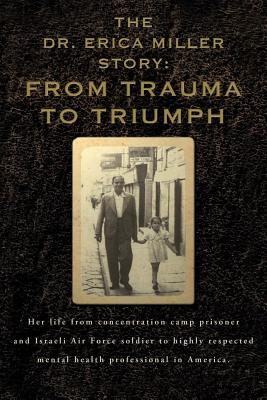 THE DR. ERICA MILLER STORY: FROM TRAUMA TO TRIUMPH

Her life from concentration camp prisoner and Israeli Air Force soldier to highly respected mental health professional in America.